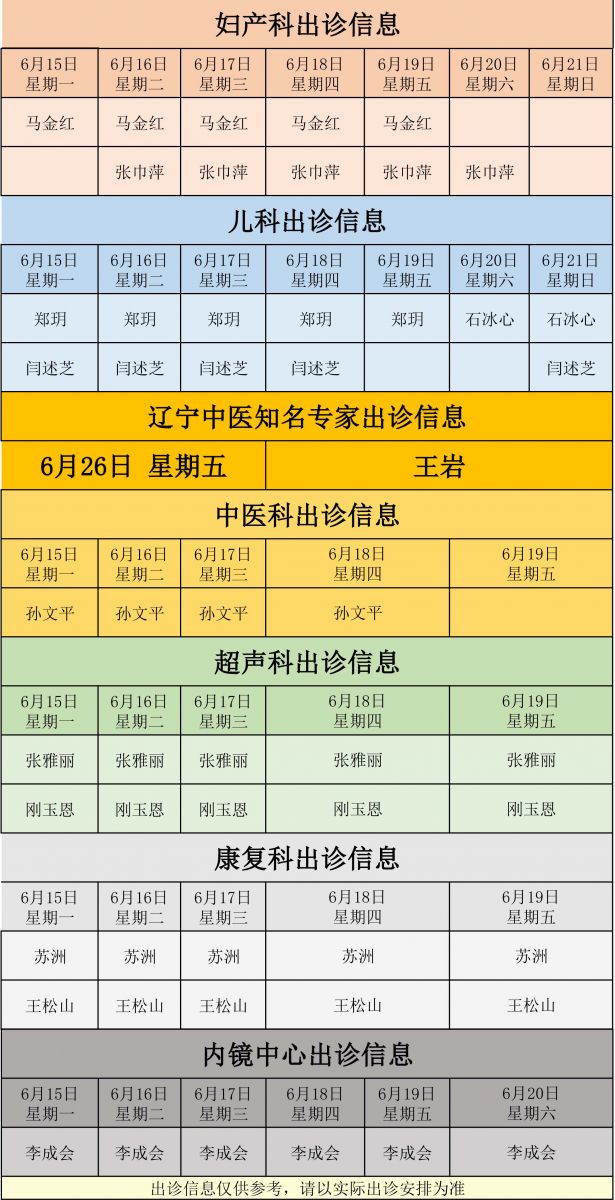 妇产科出诊信息

| 6月15日 星期一 | 6月16日 星期二 | 6月17日 星期三 | 6月18日 星期四 | 6月19日 星期五 | 6月20日 星期六 | 6月21日 星期日 |
|---|---|---|---|---|---|---|
| 马金红 | 马金红 | 马金红 | 马金红 | 马金红 | | |
| | 张巾萍 | 张巾萍 | 张巾萍 | 张巾萍 | 张巾萍 | |

儿科出诊信息

| 6月15日 星期一 | 6月16日 星期二 | 6月17日 星期三 | 6月18日 星期四 | 6月19日 星期五 | 6月20日 星期六 | 6月21日 星期日 |
|---|---|---|---|---|---|---|
| 郑玥 | 郑玥 | 郑玥 | 郑玥 | 郑玥 | 石冰心 | 石冰心 |
| 闫述芝 | 闫述芝 | 闫述芝 | 闫述芝 | | | 闫述芝 |

辽宁中医知名专家出诊信息

| 6月26日 星期五 | 王岩 |
|---|---|

中医科出诊信息

| 6月15日 星期一 | 6月16日 星期二 | 6月17日 星期三 | 6月18日 星期四 | 6月19日 星期五 |
|---|---|---|---|---|
| 孙文平 | 孙文平 | 孙文平 | 孙文平 | |

超声科出诊信息

| 6月15日 星期一 | 6月16日 星期二 | 6月17日 星期三 | 6月18日 星期四 | 6月19日 星期五 |
|---|---|---|---|---|
| 张雅丽 | 张雅丽 | 张雅丽 | 张雅丽 | 张雅丽 |
| 刚玉恩 | 刚玉恩 | 刚玉恩 | 刚玉恩 | 刚玉恩 |

康复科出诊信息

| 6月15日 星期一 | 6月16日 星期二 | 6月17日 星期三 | 6月18日 星期四 | 6月19日 星期五 |
|---|---|---|---|---|
| 苏洲 | 苏洲 | 苏洲 | 苏洲 | 苏洲 |
| 王松山 | 王松山 | 王松山 | 王松山 | 王松山 |

内镜中心出诊信息

| 6月15日 星期一 | 6月16日 星期二 | 6月17日 星期三 | 6月18日 星期四 | 6月19日 星期五 | 6月20日 星期六 |
|---|---|---|---|---|---|
| 李成会 | 李成会 | 李成会 | 李成会 | 李成会 | 李成会 |

出诊信息仅供参考，请以实际出诊安排为准